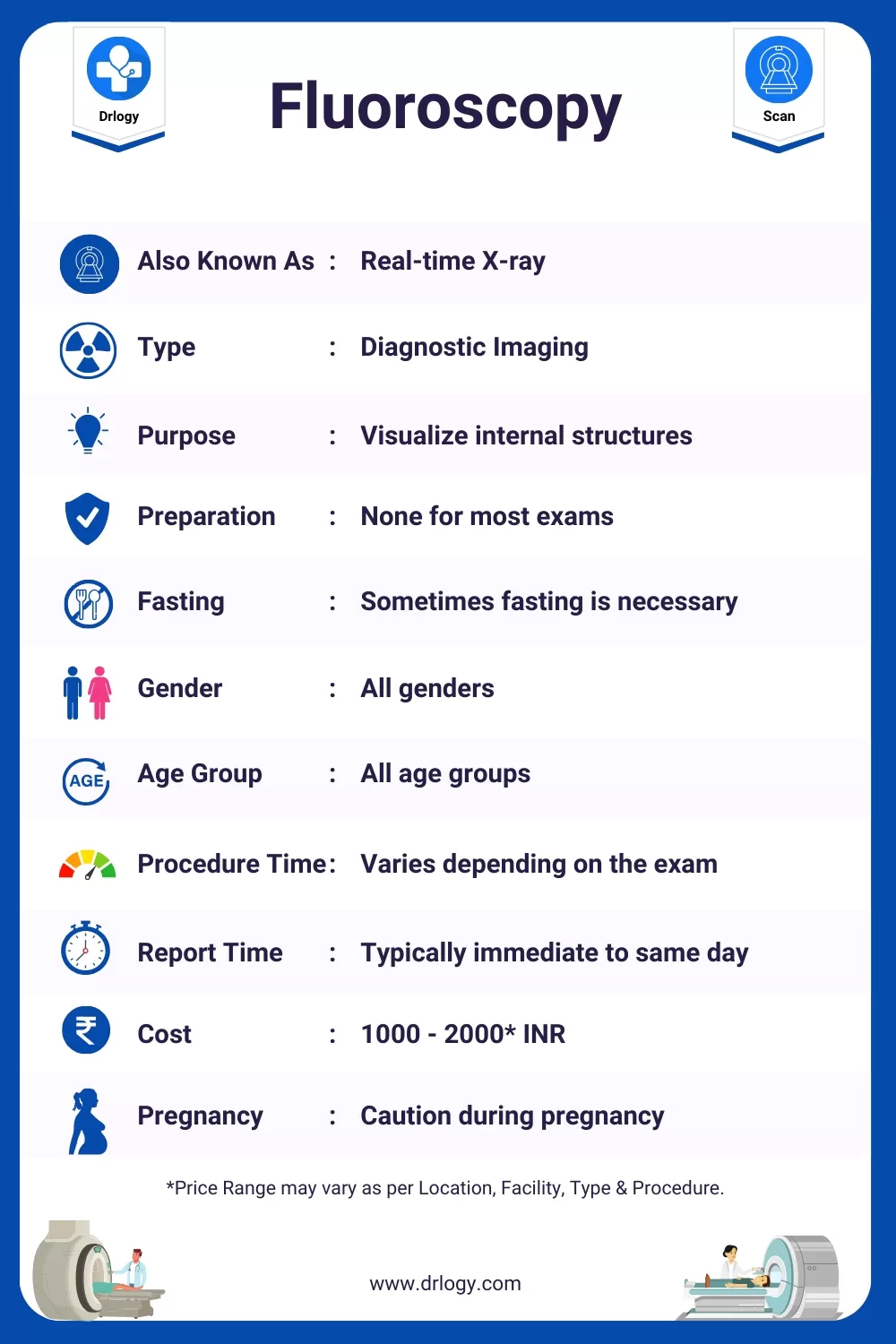 Drlogy

Fluoroscopy

Scan

Also Known As : Real-time X-ray

Type : Diagnostic Imaging

Purpose : Visualize internal structures

Preparation : None for most exams

Fasting : Sometimes fasting is necessary

Gender : All genders

AGE

Age Group : All age groups

Procedure Time : Varies depending on the exam

Report Time : Typically immediate to same day

Cost : 1000 - 2000* INR

Pregnancy : Caution during pregnancy

*Price Range may vary as per Location, Facility, Type & Procedure.

www.drlogy.com